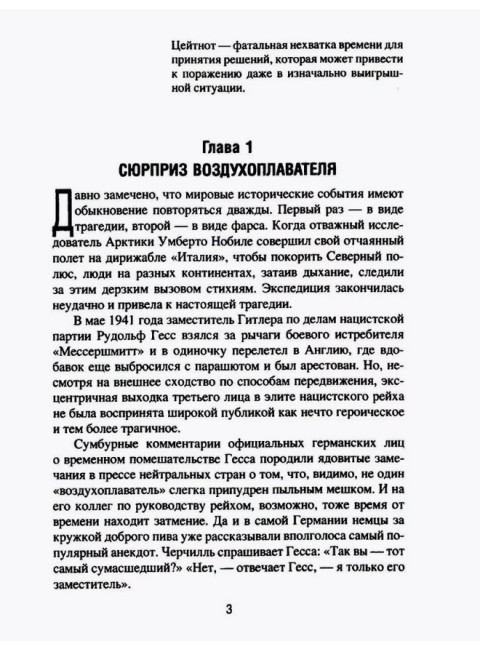 Цейтнот — фатальная нехватка времени для принятия решений, которая может привести к поражению даже в изначально выигрышной ситуации.

Глава 1
СЮРПРИЗ ВОЗДУХОПЛАВАТЕЛЯ

Давно замечено, что мировые исторические события имеют обыкновение повторяться дважды. Первый раз — в виде трагедии, второй — в виде фарса. Когда отважный исследователь Арктики Умберто Нобиле совершил свой отчаянный полет на дирижабле «Италия», чтобы покорить Северный полюс, люди на разных континентах, затаив дыхание, следили за этим дерзким вызовом стихиям. Экспедиция закончилась неудачно и привела к настоящей трагедии.

В мае 1941 года заместитель Гитлера по делам нацистской партии Рудольф Гесс взялся за рычаги боевого истребителя «Мессершмитт» и в одиночку перелетел в Англию, где вдобавок еще выбросился с парашютом и был арестован. Но, несмотря на внешнее сходство по способам передвижения, эксцентричная выходка третьего лица в элите нацистского рейха не была воспринята широкой публикой как нечто героическое и тем более трагичное.

Сумбурные комментарии официальных германских лиц о временном помешательстве Гесса породили ядовитые замечания в прессе нейтральных стран о том, что, видимо, не один «воздухоплаватель» слегка припудрен пыльным мешком. И на его коллег по руководству рейхом, возможно, тоже время от времени находит затмение. Да и в самой Германии немцы за кружкой доброго пива уже рассказывали вполголоса самый популярный анекдот. Черчилль спрашивает Гесса: «Так вы — тот самый сумасшедший?» «Нет, — отвечает Гесс, — я только его заместитель».

3